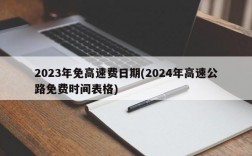 2023年免高速费日期(2024年高速公路免费时间表格)